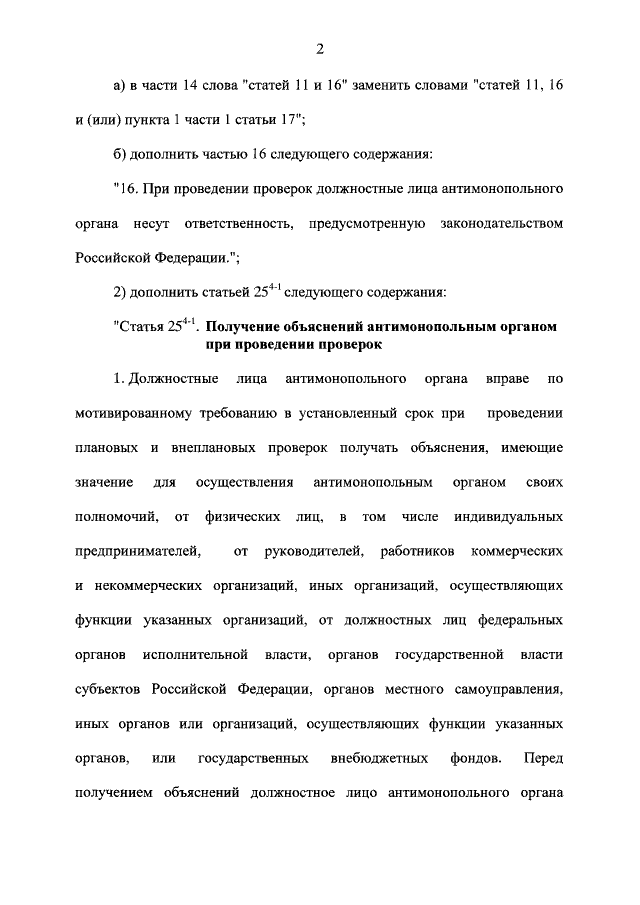 2

а) в части 14 слова "статей 11 и 16" заменить словами "статей 11, 16 и (или) пункта 1 части 1 статьи 17";

б) дополнить частью 16 следующего содержания:

"16. При проведении проверок должностные лица антимонопольного органа несут ответственность, предусмотренную законодательством Российской Федерации.";

2) дополнить статьей $25^{4-1}$ следующего содержания:

"Статья $25^{4-1}$. Получение объяснений антимонопольным органом при проведении проверок

1. Должностные лица антимонопольного органа вправе по мотивированному требованию в установленный срок при проведении плановых и внеплановых проверок получать объяснения, имеющие значение для осуществления антимонопольным органом своих полномочий, от физических лиц, в том числе индивидуальных предпринимателей, от руководителей, работников коммерческих и некоммерческих организаций, иных организаций, осуществляющих функции указанных организаций, от должностных лиц федеральных органов исполнительной власти, органов государственной власти субъектов Российской Федерации, органов местного самоуправления, иных органов или организаций, осуществляющих функции указанных органов, или государственных внебюджетных фондов. Перед получением объяснений должностное лицо антимонопольного органа